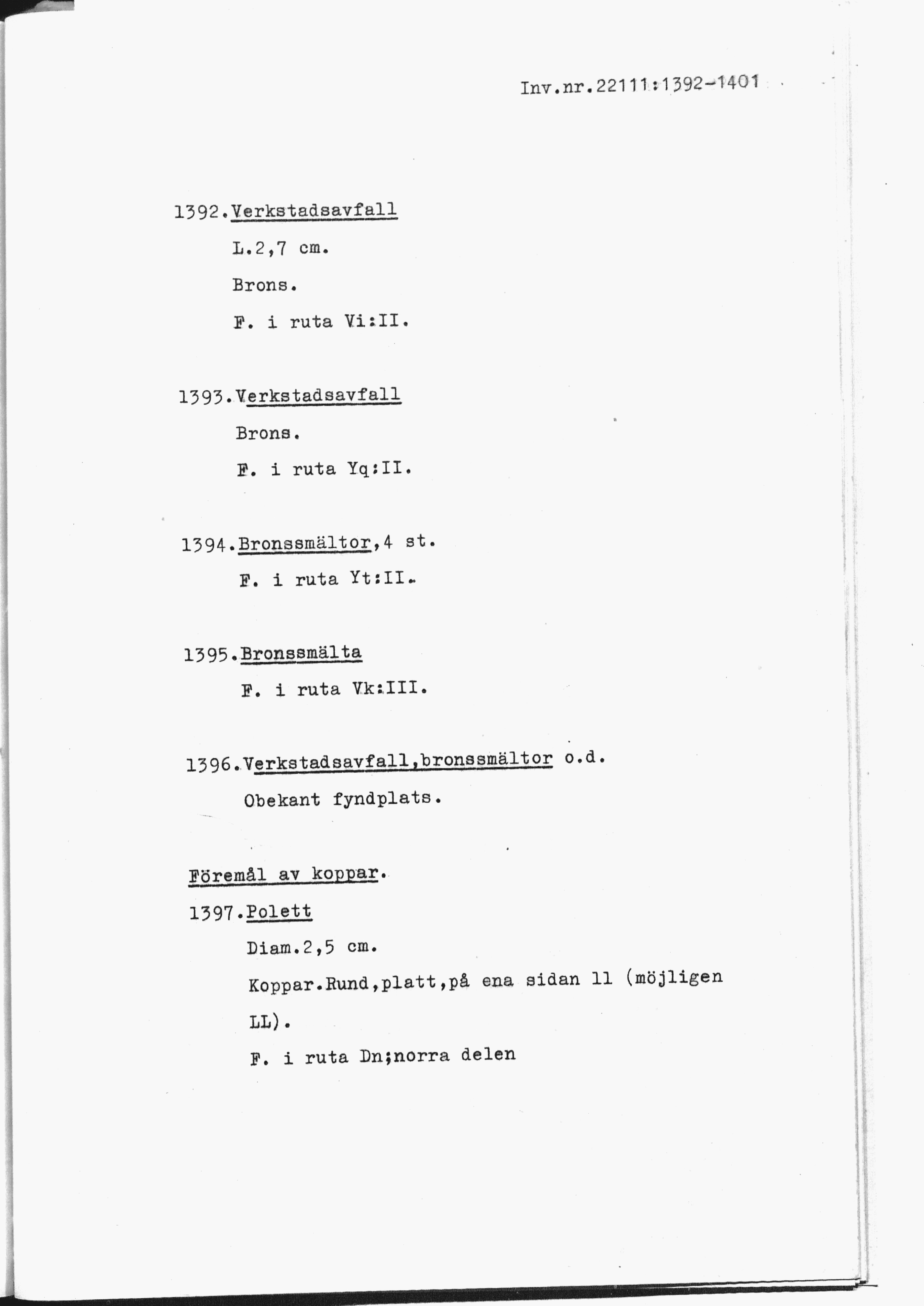 Inv.nr.22111:1392-1401

1392.Verkstadsavfall

L.2,7 cm.

Brons.

F. i ruta Vi:II.

1393.Verkstadsavfall

Brons.

F. i ruta Yq:II.

1394.Bronssmältor,4 st.

F. i ruta Yt:II.

1395.Bronssmälta

F. i ruta Vk:III.

1396.Verkstadsavfall,bronssmältor o.d.

Obekant fyndplats.

Föremål av koppar.

1397.Polett

Diam.2,5 cm.

Koppar.Rund,platt,på ena sidan ll (möjligen LL).

F. i ruta Dn;norra delen